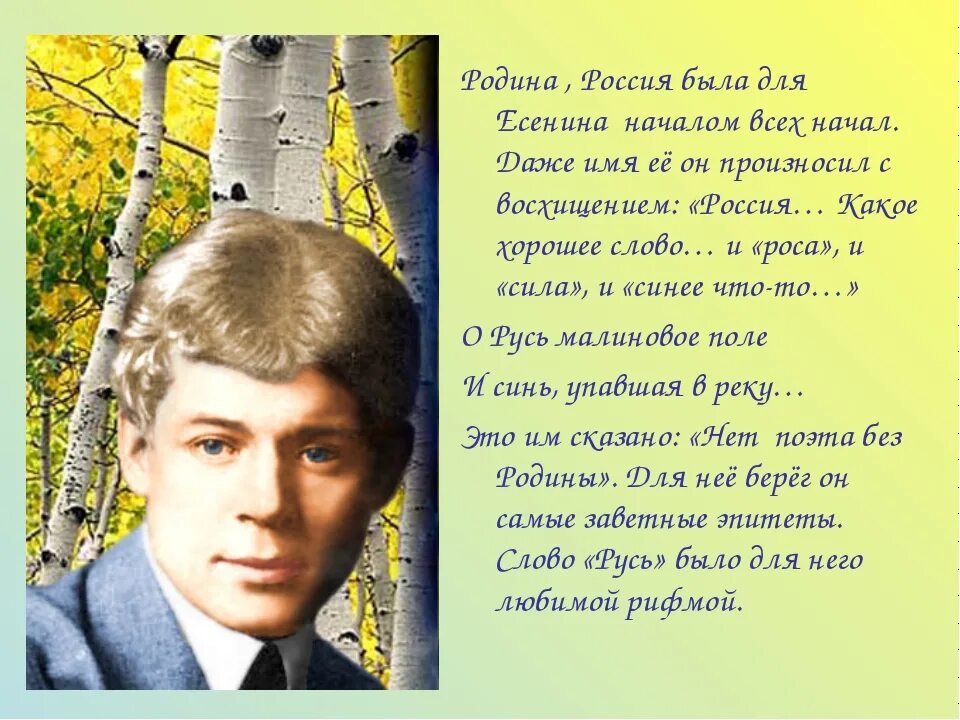 Родина , Россия была для Есенина началом всех начал. Даже имя её он произносил с восхищением: «Россия… Какое хорошее слово… и «роса», и «сила», и «синее что-то…»

О Русь малиновое поле

И синь, упавшая в реку…

Это им сказано: «Нет поэта без Родины». Для неё берёг он самые заветные эпитеты. Слово «Русь» было для него любимой рифмой.